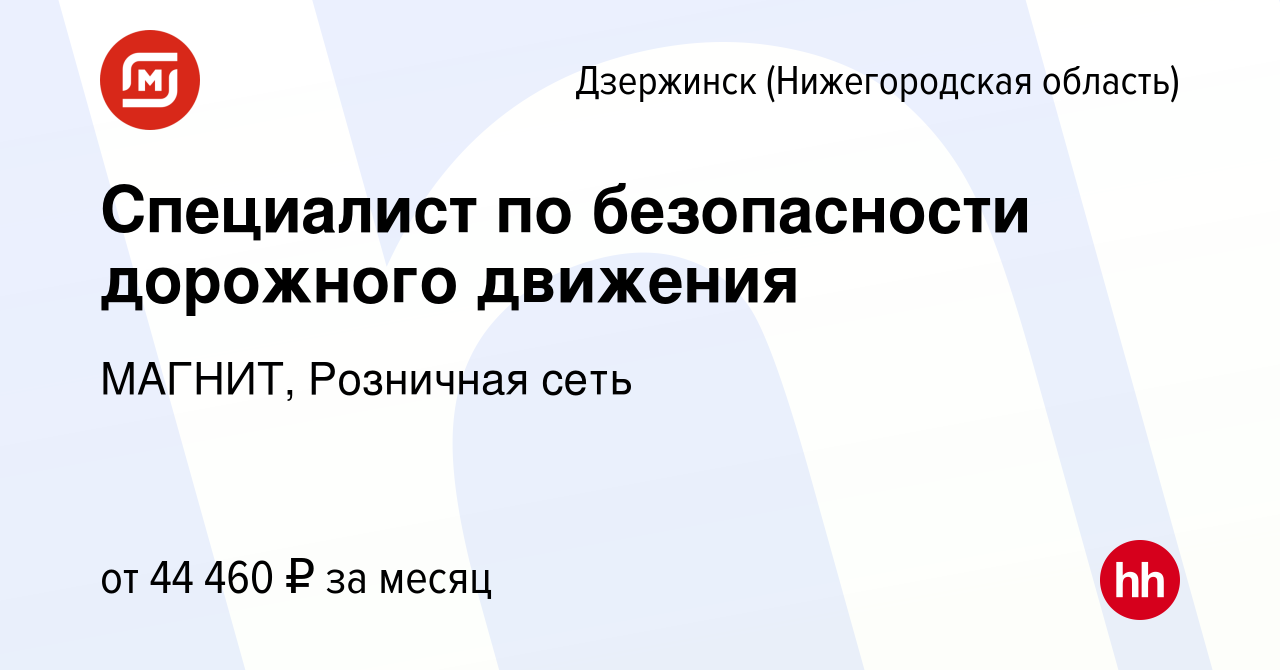 Дзержинск (Нижегородская область)

Специалист по безопасности дорожного движения

МАГНИТ, Розничная сеть

от 44 460 ₽ за месяц

hh